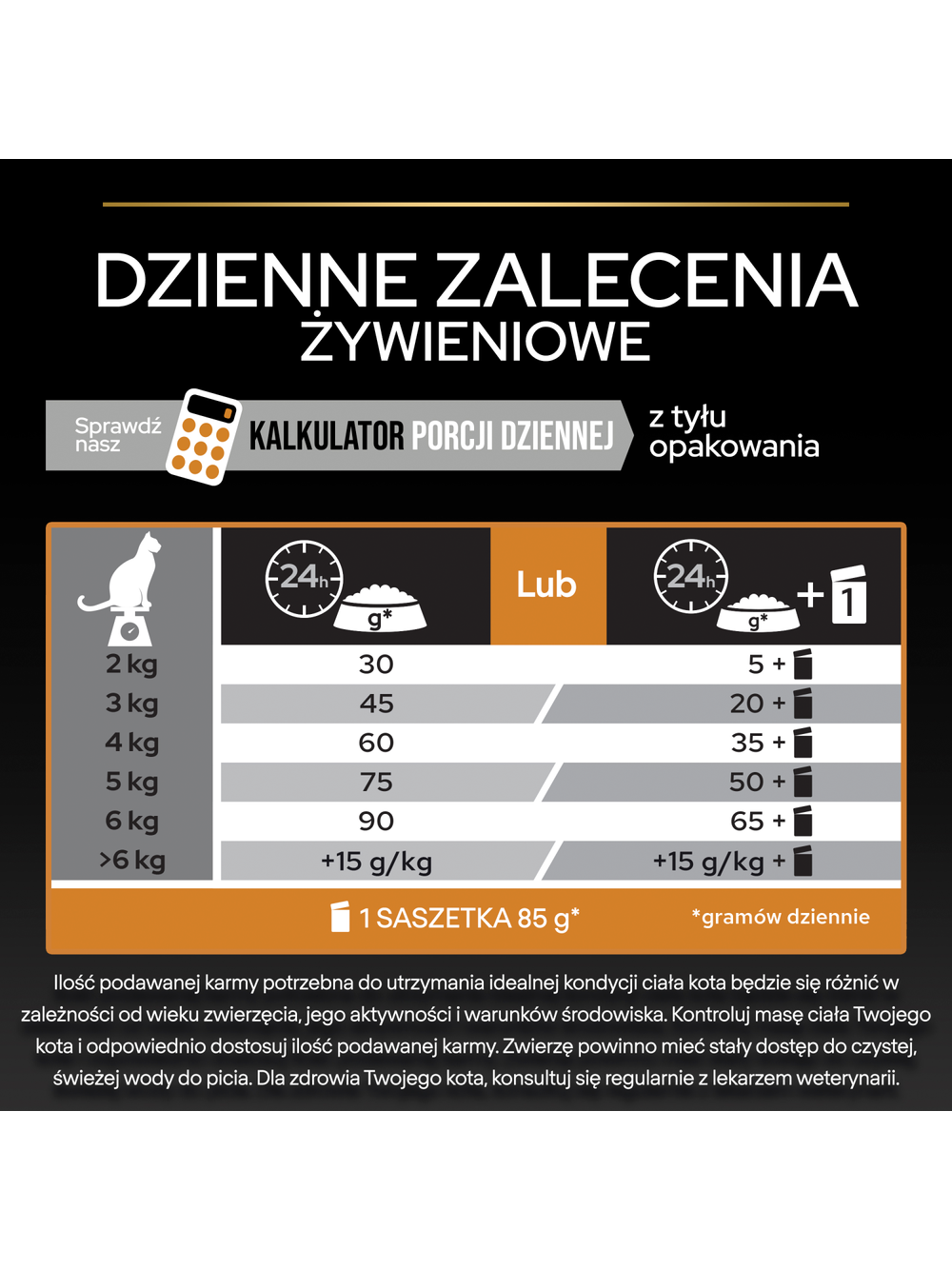 DZIENNE ZALECENIA
ŻYWIENIOWE

Sprawdź nasz KALKULATOR PORCJI DZIENNEJ z tyłu opakowania

| | 24h g* | Lub | 24h g* + 1 |
|---|---|---|---|
| 2 kg | 30 | | 5 + |
| 3 kg | 45 | | 20 + |
| 4 kg | 60 | | 35 + |
| 5 kg | 75 | | 50 + |
| 6 kg | 90 | | 65 + |
| >6 kg | +15 g/kg | | +15 g/kg + |

1 SASZETKA 85 g* *gramów dziennie

Ilość podawanej karmy potrzebna do utrzymania idealnej kondycji ciała kota będzie się różnić w zależności od wieku zwierzęcia, jego aktywności i warunków środowiska. Kontroluj masę ciała Twojego kota i odpowiednio dostosuj ilość podawanej karmy. Zwierzę powinno mieć stały dostęp do czystej, świeżej wody do picia. Dla zdrowia Twojego kota, konsultuj się regularnie z lekarzem weterynarii.